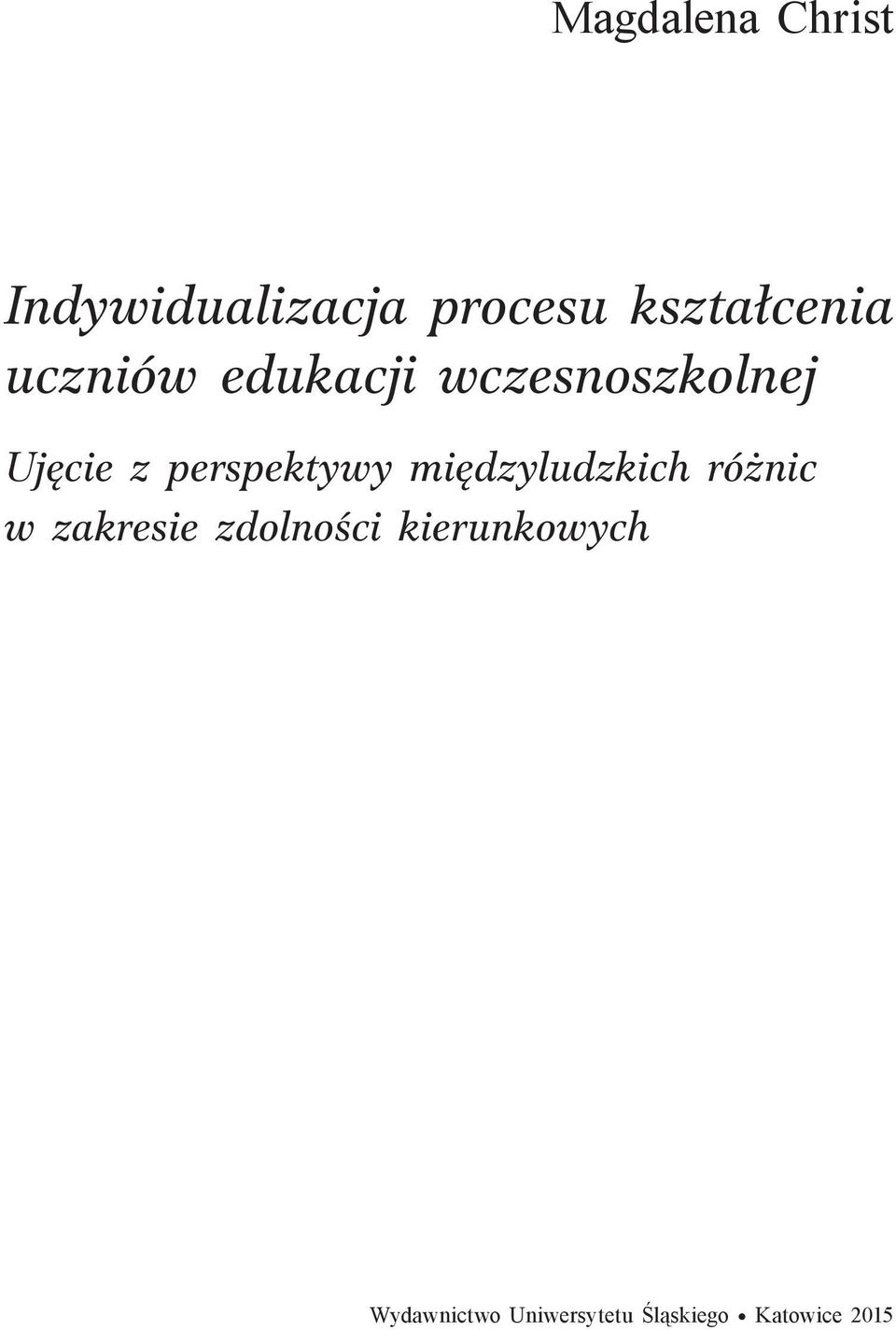 Magdalena Christ

Indywidualizacja procesu kształcenia uczniów edukacji wczesnoszkolnej

Ujęcie z perspektywy międzyludzkich różnic w zakresie zdolności kierunkowych

Wydawnictwo Uniwersytetu Śląskiego • Katowice 2015